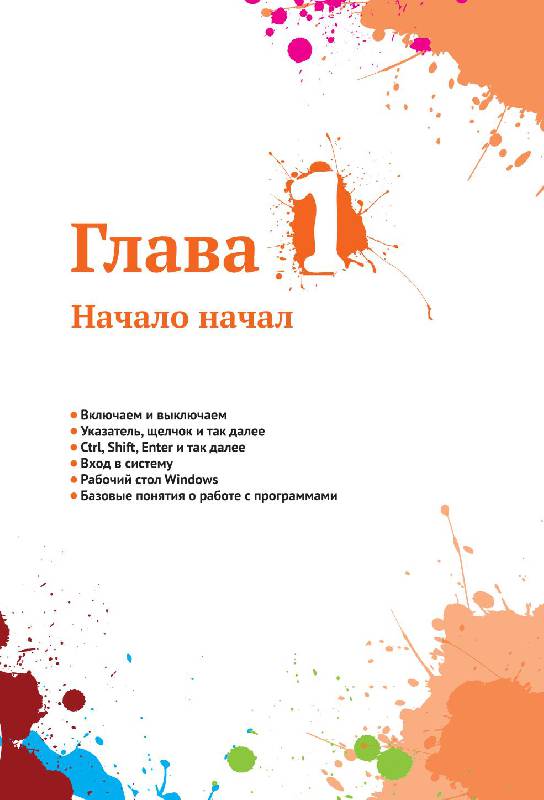 Глава 1

Начало начал

• Включаем и выключаем
• Указатель, щелчок и так далее
• Ctrl, Shift, Enter и так далее
• Вход в систему
• Рабочий стол Windows
• Базовые понятия о работе с программами